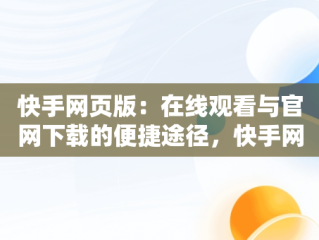 快手网页版：在线观看与官网下载的便捷途径，快手网